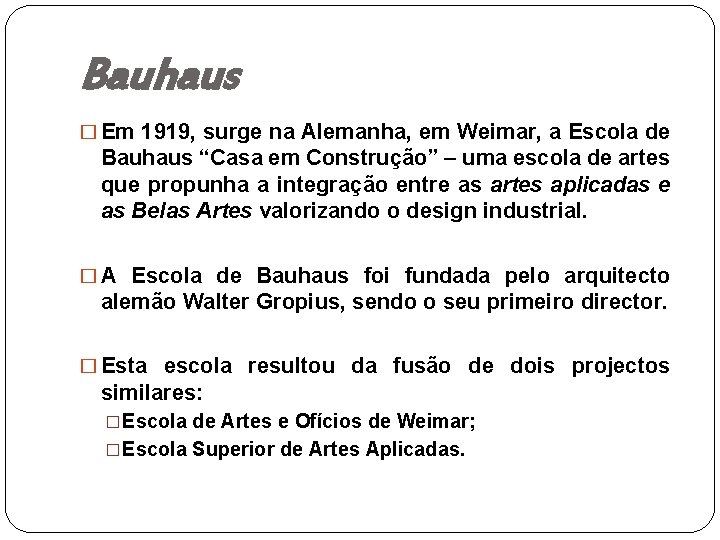 Bauhaus

□ Em 1919, surge na Alemanha, em Weimar, a Escola de Bauhaus “Casa em Construção” – uma escola de artes que propunha a integração entre as artes aplicadas e as Belas Artes valorizando o design industrial.

□ A Escola de Bauhaus foi fundada pelo arquitecto alemão Walter Gropius, sendo o seu primeiro director.

□ Esta escola resultou da fusão de dois projectos similares:
□ Escola de Artes e Ofícios de Weimar;
□ Escola Superior de Artes Aplicadas.